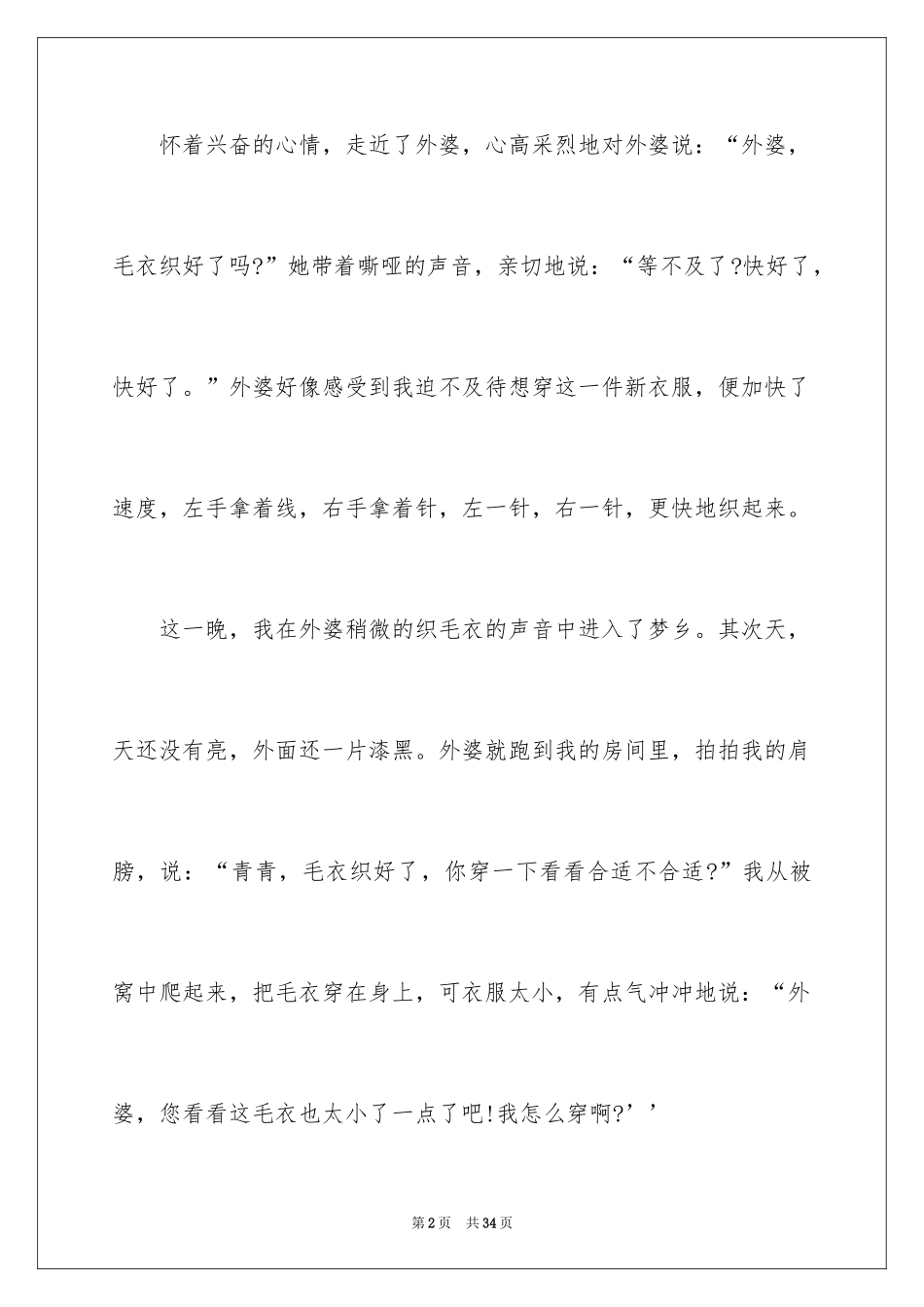 怀着兴奋的心情，走近了外婆，心高采烈地对外婆说：“外婆，毛衣织好了吗?”她带着嘶哑的声音，亲切地说：“等不及了?快好了，快好了。”外婆好像感受到我迫不及待想穿这一件新衣服，便加快了速度，左手拿着线，右手拿着针，左一针，右一针，更快地织起来。

这一晚，我在外婆稍微的织毛衣的声音中进入了梦乡。其次天，天还没有亮，外面还一片漆黑。外婆就跑到我的房间里，拍拍我的肩膀，说：“青青，毛衣织好了，你穿一下看看合适不合适?”我从被窝中爬起来，把毛衣穿在身上，可衣服太小，有点气冲冲地说：“外婆，您看看这毛衣也太小了一点了吧!我怎么穿啊?’’

第2页 共34页